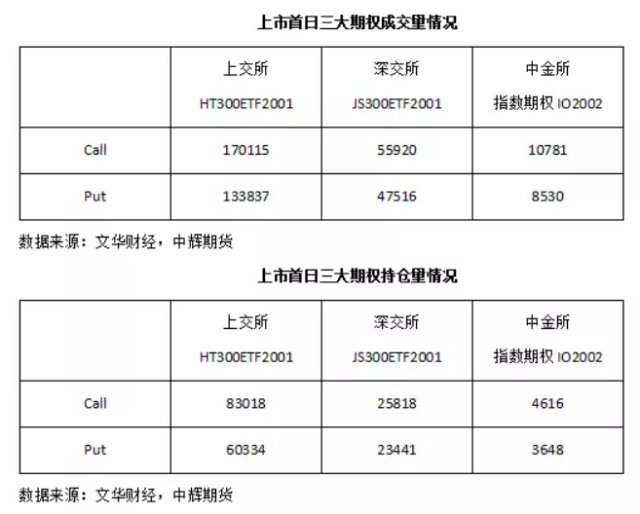 上市首日三大期权成交量情况

| | 上交所 HT300ETF2001 | 深交所 JS300ETF2001 | 中金所 指数期权 IO2002 |
|---|---|---|---|
| Call | 170115 | 55920 | 10781 |
| Put | 133837 | 47516 | 8530 |

数据来源：文华财经，中辉期货

上市首日三大期权持仓量情况

| | 上交所 HT300ETF2001 | 深交所 JS300ETF2001 | 中金所 指数期权 IO2002 |
|---|---|---|---|
| Call | 83018 | 25818 | 4616 |
| Put | 60334 | 23441 | 3648 |

数据来源：文华财经，中辉期货